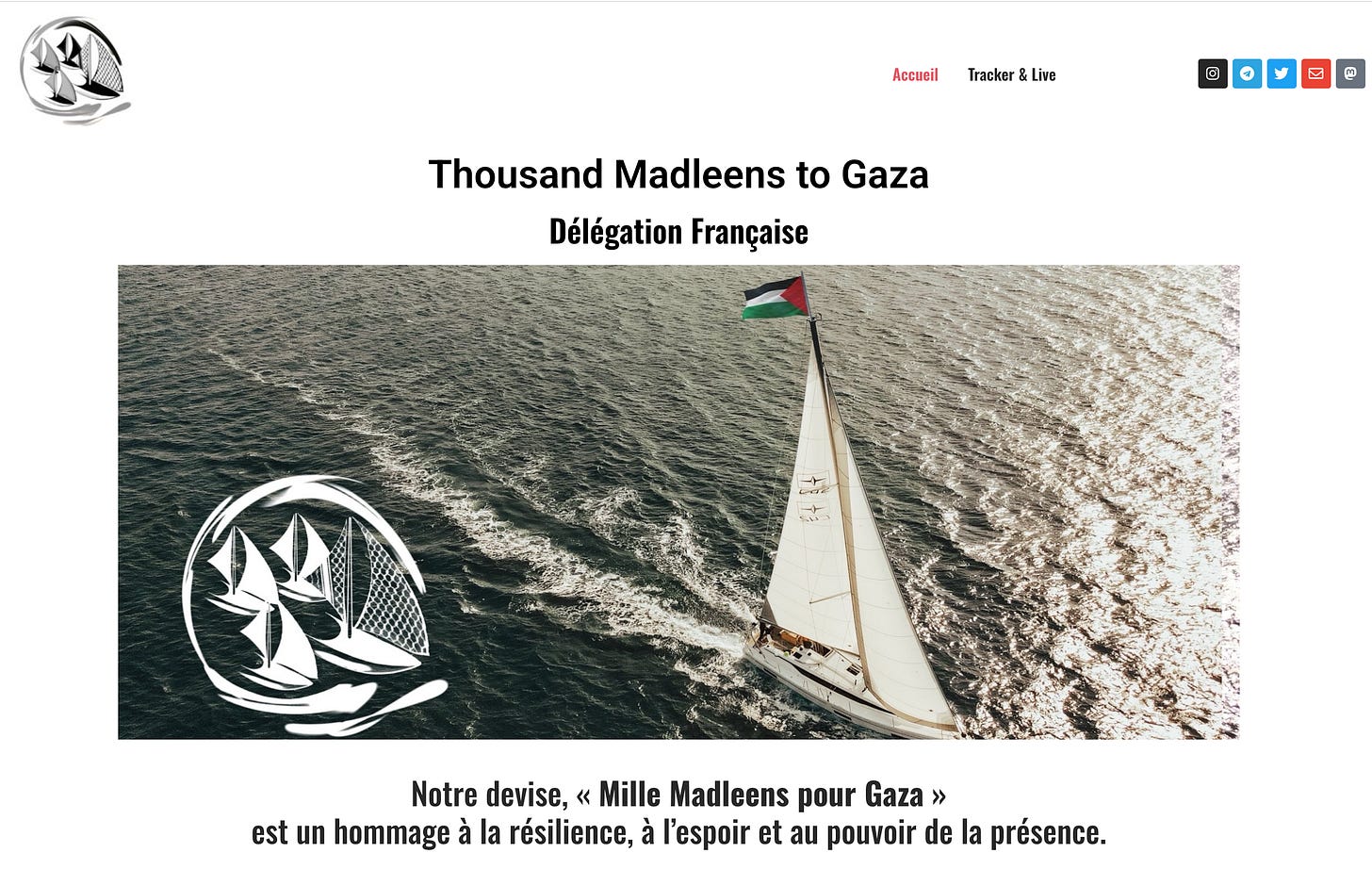 Accueil Tracker & Live

Thousand Madleens to Gaza

Délégation Française

Notre devise, « Mille Madleens pour Gaza »
est un hommage à la résilience, à l'espoir et au pouvoir de la présence.